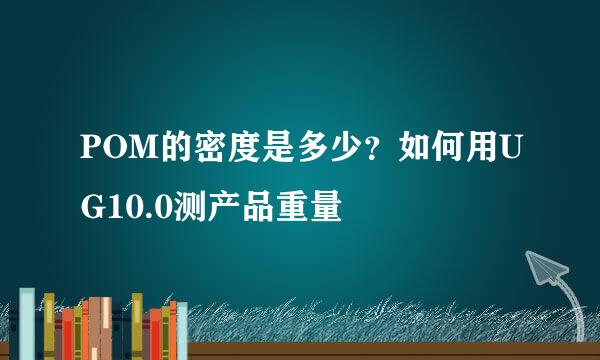 POM的密度是多少？如何用UG10.0测产品重量